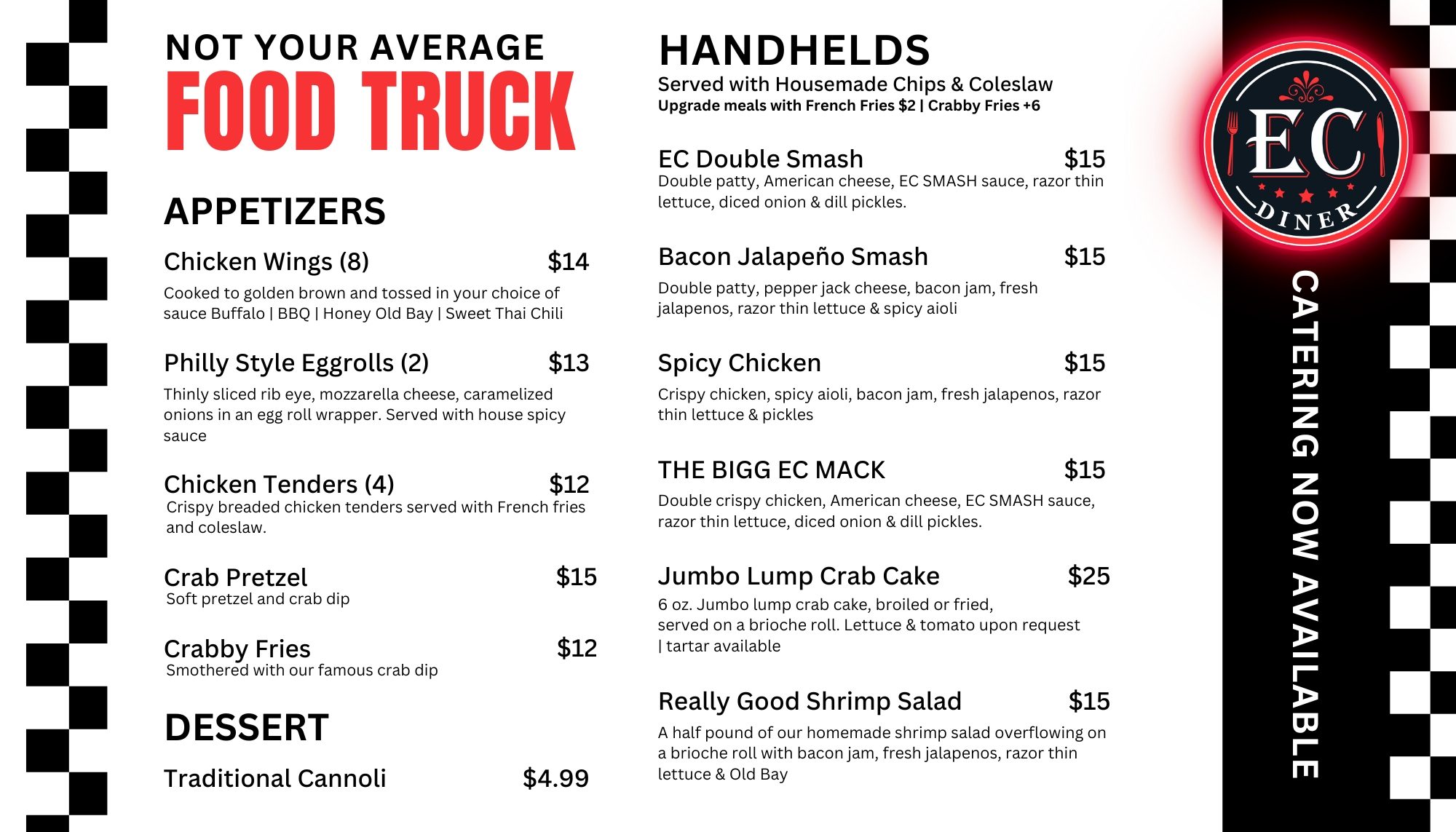 NOT YOUR AVERAGE
FOOD TRUCK

APPETIZERS

Chicken Wings (8) $14
Cooked to golden brown and tossed in your choice of sauce Buffalo | BBQ | Honey Old Bay | Sweet Thai Chili

Philly Style Eggrolls (2) $13
Thinly sliced rib eye, mozzarella cheese, caramelized onions in an egg roll wrapper. Served with house spicy sauce

Chicken Tenders (4) $12
Crispy breaded chicken tenders served with French fries and coleslaw.

Crab Pretzel $15
Soft pretzel and crab dip

Crabby Fries $12
Smothered with our famous crab dip

DESSERT

Traditional Cannoli $4.99

HANDHELDS
Served with Housemade Chips & Coleslaw
Upgrade meals with French Fries $2 | Crabby Fries +6

EC Double Smash $15
Double patty, American cheese, EC SMASH sauce, razor thin lettuce, diced onion & dill pickles.

Bacon Jalapeño Smash $15
Double patty, pepper jack cheese, bacon jam, fresh jalapenos, razor thin lettuce & spicy aioli

Spicy Chicken $15
Crispy chicken, spicy aioli, bacon jam, fresh jalapenos, razor thin lettuce & pickles

THE BIGG EC MACK $15
Double crispy chicken, American cheese, EC SMASH sauce, razor thin lettuce, diced onion & dill pickles.

Jumbo Lump Crab Cake $25
6 oz. Jumbo lump crab cake, broiled or fried, served on a brioche roll. Lettuce & tomato upon request | tartar available

Really Good Shrimp Salad $15
A half pound of our homemade shrimp salad overflowing on a brioche roll with bacon jam, fresh jalapenos, razor thin lettuce & Old Bay

EC
DINER

CATERING NOW AVAILABLE